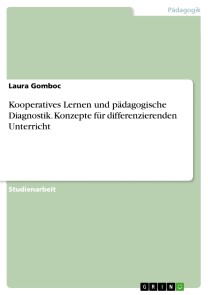 Pädagogik

Laura Gomboc

Kooperatives Lernen und pädagogische Diagnostik. Konzepte für differenzierenden Unterricht

Studienarbeit

GRIN